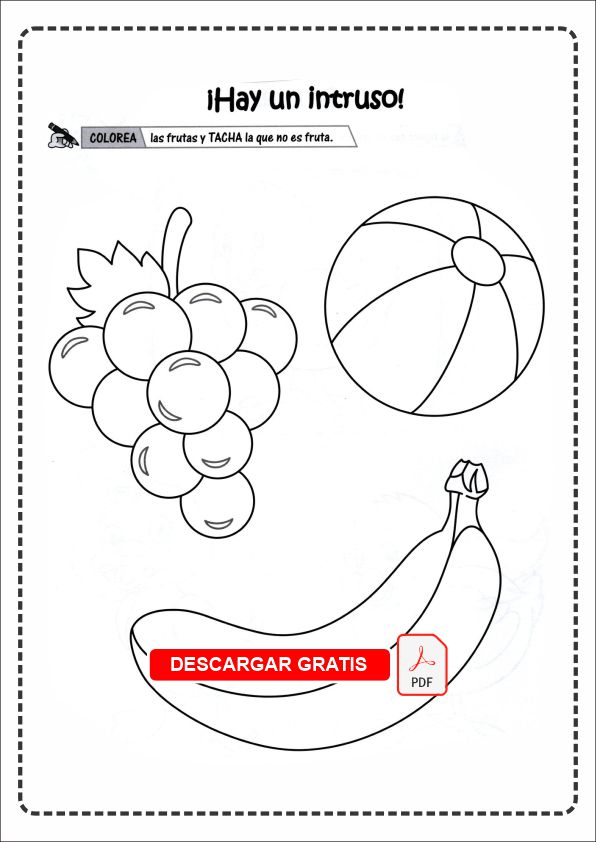 ¡Hay un intruso!

COLOREA las frutas y TACHA la que no es fruta.

DESCARGAR GRATIS

PDF